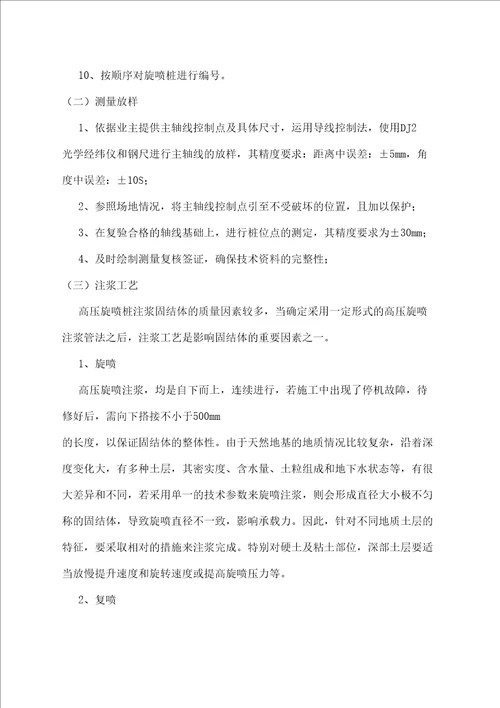 10、按顺序对旋喷桩进行编号。

（二）测量放样

1、依据业主提供主轴线控制点及具体尺寸，运用导线控制法，使用DJ2光学经纬仪和钢尺进行主轴线的放样，其精度要求：距离中误差：±5mm，角度中误差：±10S；

2、参照场地情况，将主轴线控制点引至不受破坏的位置，且加以保护；

3、在复验合格的轴线基础上，进行桩位点的测定，其精度要求为±30mm；

4、及时绘制测量复核签证，确保技术资料的完整性；

（三）注浆工艺

高压旋喷桩注浆固结体的质量因素较多，当确定采用一定形式的高压旋喷注浆管法之后，注浆工艺是影响固结体的重要因素之一。

1、旋喷

高压旋喷注浆，均是自下而上，连续进行，若施工中出现了停机故障，待修好后，需向下搭接不小于500mm

的长度，以保证固结体的整体性。由于天然地基的地质情况比较复杂，沿着深度变化大，有多种土层，其密实度、含水量、土粒组成和地下水状态等，有很大差异和不同，若采用单一的技术参数来旋喷注浆，则会形成直径大小极不匀称的固结体，导致旋喷直径不一致，影响承载力。因此，针对不同地质土层的特征，要采取相对的措施来注浆完成。特别对硬土及粘土部位，深部土层要适当放慢提升速度和旋转速度或提高旋喷压力等。

2、复喷